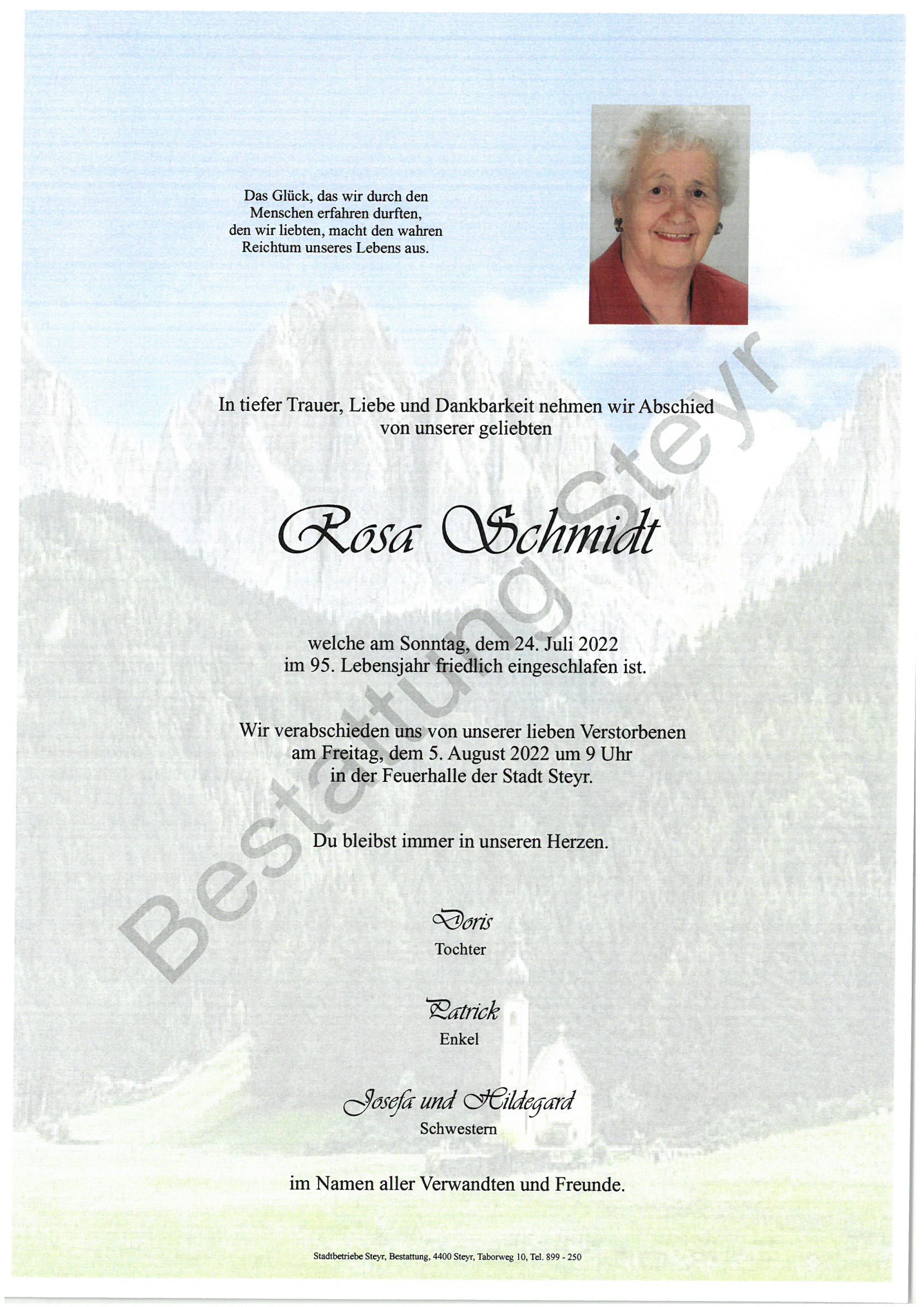 Das Glück, das wir durch den Menschen erfahren durften, den wir liebten, macht den wahren Reichtum unseres Lebens aus.

In tiefer Trauer, Liebe und Dankbarkeit nehmen wir Abschied von unserer geliebten

Rosa Schmidt

welche am Sonntag, dem 24. Juli 2022 im 95. Lebensjahr friedlich eingeschlafen ist.

Wir verabschieden uns von unserer lieben Verstorbenen am Freitag, dem 5. August 2022 um 9 Uhr in der Feuerhalle der Stadt Steyr.

Du bleibst immer in unseren Herzen.

Doris
Tochter

Patrick
Enkel

Josefa und Hildegard
Schwestern

im Namen aller Verwandten und Freunde.

Stadtbetriebe Steyr, Bestattung, 4400 Steyr, Taborweg 10, Tel. 899 - 250

Bestattung Steyr